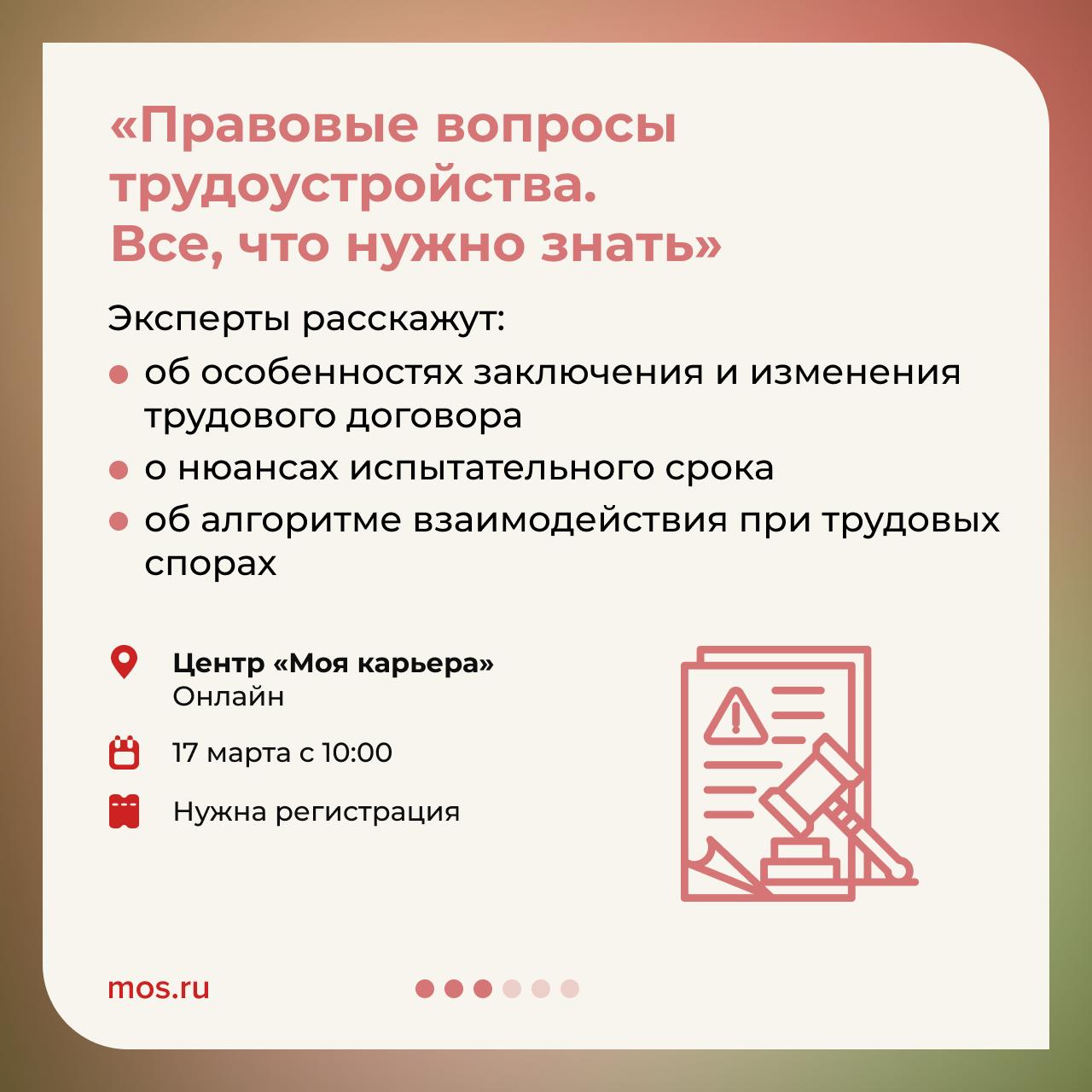 «Правовые вопросы трудоустройства. Все, что нужно знать»

Эксперты расскажут:

• об особенностях заключения и изменения трудового договора
• о нюансах испытательного срока
• об алгоритме взаимодействия при трудовых спорах

Центр «Моя карьера»
Онлайн

17 марта с 10:00

Нужна регистрация

mos.ru